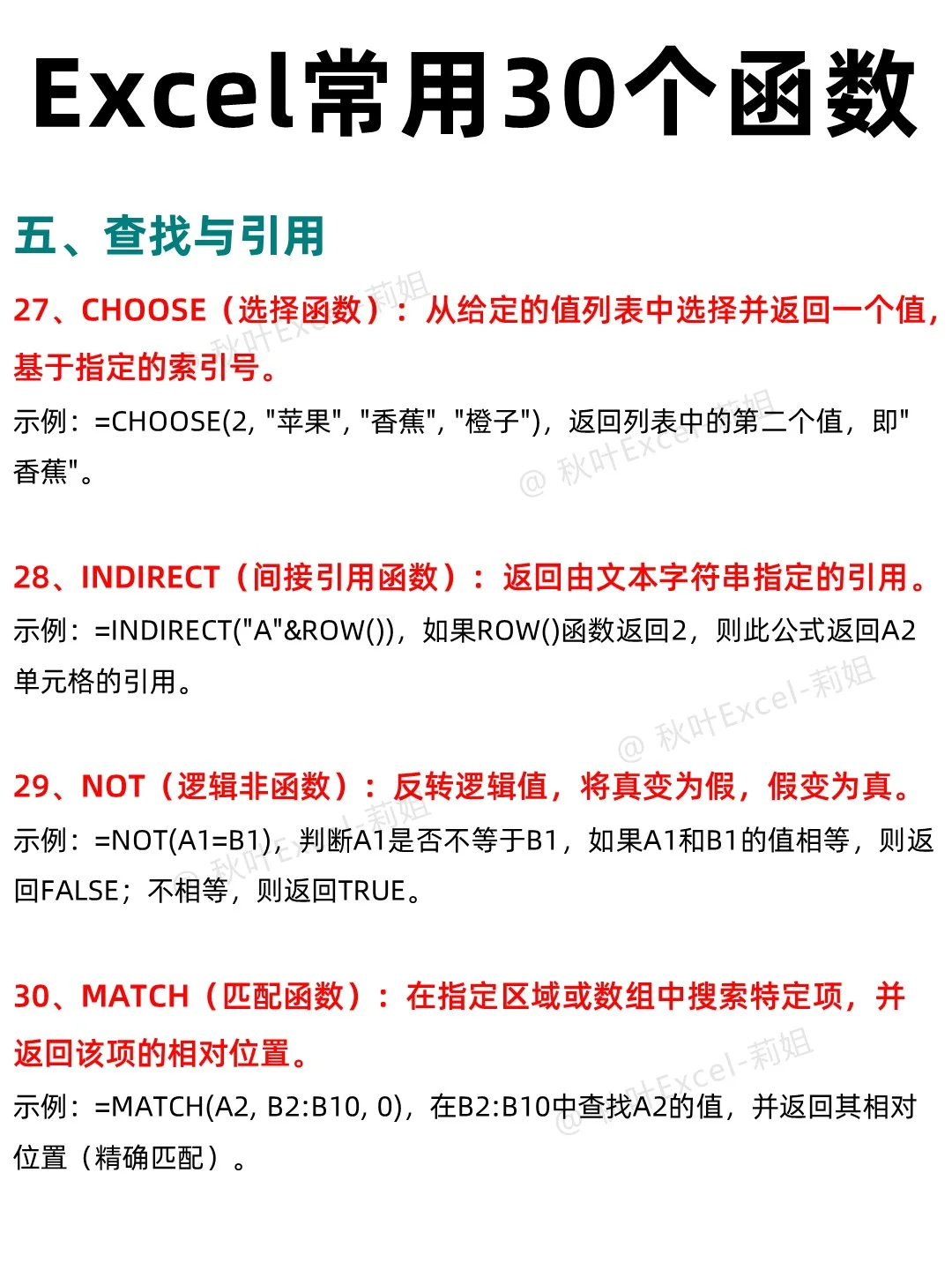 Excel常用30个函数

五、查找与引用

27、CHOOSE（选择函数）：从给定的值列表中选择并返回一个值，基于指定的索引号。

示例：=CHOOSE(2, "苹果", "香蕉", "橙子")，返回列表中的第二个值，即"香蕉"。

28、INDIRECT（间接引用函数）：返回由文本字符串指定的引用。

示例：=INDIRECT("A"&ROW())，如果ROW()函数返回2，则此公式返回A2单元格的引用。

29、NOT（逻辑非函数）：反转逻辑值，将真变为假，假变为真。

示例：=NOT(A1=B1)，判断A1是否不等于B1，如果A1和B1的值相等，则返回FALSE；不相等，则返回TRUE。

30、MATCH（匹配函数）：在指定区域或数组中搜索特定项，并返回该项的相对位置。

示例：=MATCH(A2, B2:B10, 0)，在B2:B10中查找A2的值，并返回其相对位置（精确匹配）。

@ 秋叶Excel-莉姐